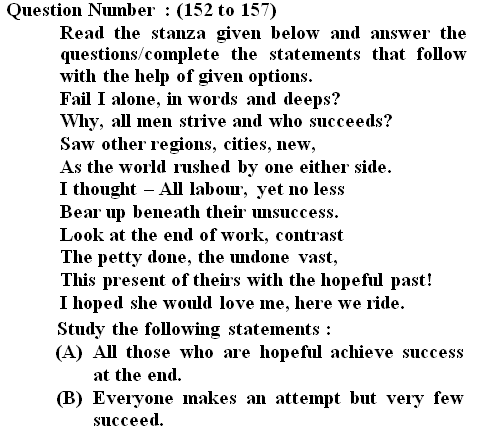 Question Number : (152 to 157)

Read the stanza given below and answer the questions/complete the statements that follow with the help of given options.

Fail I alone, in words and deeps?
Why, all men strive and who succeeds?
Saw other regions, cities, new,
As the world rushed by one either side.
I thought – All labour, yet no less
Bear up beneath their unsuccess.
Look at the end of work, contrast
The petty done, the undone vast,
This present of theirs with the hopeful past!
I hoped she would love me, here we ride.

Study the following statements :

(A) All those who are hopeful achieve success at the end.

(B) Everyone makes an attempt but very few succeed.